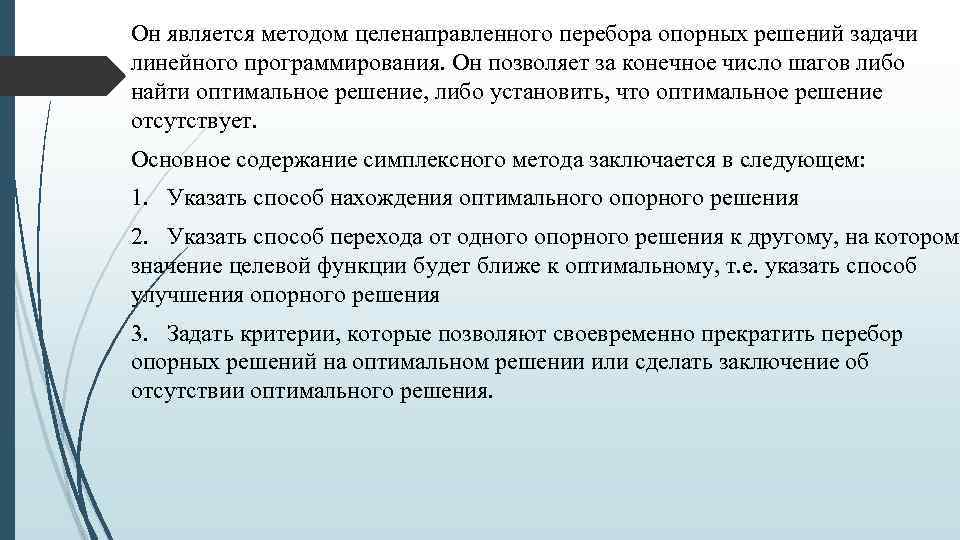 Он является методом целенаправленного перебора опорных решений задачи линейного программирования. Он позволяет за конечное число шагов либо найти оптимальное решение, либо установить, что оптимальное решение отсутствует.

Основное содержание симплексного метода заключается в следующем:

1. Указать способ нахождения оптимального опорного решения

2. Указать способ перехода от одного опорного решения к другому, на котором значение целевой функции будет ближе к оптимальному, т.е. указать способ улучшения опорного решения

3. Задать критерии, которые позволяют своевременно прекратить перебор опорных решений на оптимальном решении или сделать заключение об отсутствии оптимального решения.